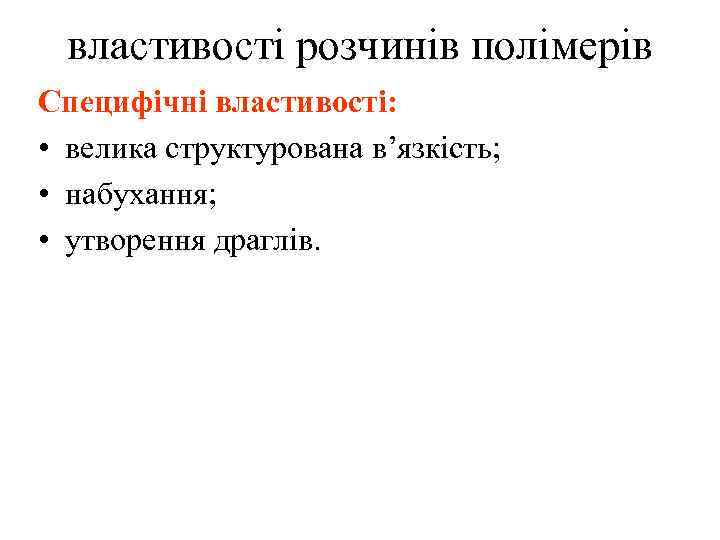 властивості розчинів полімерів

Специфічні властивості:

• велика структурована в'язкість;
• набухання;
• утворення драглів.